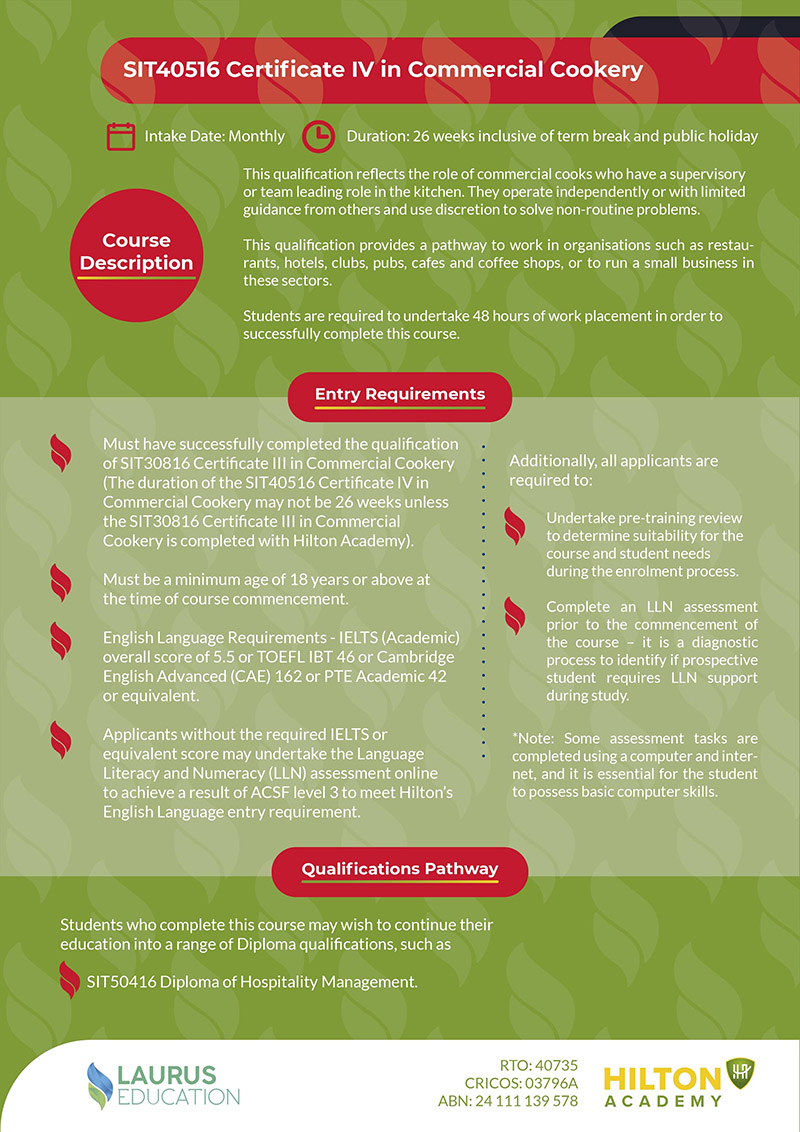 SIT40516 Certificate IV in Commercial Cookery

Intake Date: Monthly

Duration: 26 weeks inclusive of term break and public holiday

Course Description

This qualification reflects the role of commercial cooks who have a supervisory or team leading role in the kitchen. They operate independently or with limited guidance from others and use discretion to solve non-routine problems.

This qualification provides a pathway to work in organisations such as restaurants, hotels, clubs, pubs, cafes and coffee shops, or to run a small business in these sectors.

Students are required to undertake 48 hours of work placement in order to successfully complete this course.

Entry Requirements

Must have successfully completed the qualification of SIT30816 Certificate III in Commercial Cookery (The duration of the SIT40516 Certificate IV in Commercial Cookery may not be 26 weeks unless the SIT30816 Certificate III in Commercial Cookery is completed with Hilton Academy).

Must be a minimum age of 18 years or above at the time of course commencement.

English Language Requirements - IELTS (Academic) overall score of 5.5 or TOEFL IBT 46 or Cambridge English Advanced (CAE) 162 or PTE Academic 42 or equivalent.

Applicants without the required IELTS or equivalent score may undertake the Language Literacy and Numeracy (LLN) assessment online to achieve a result of ACSF level 3 to meet Hilton's English Language entry requirement.

Additionally, all applicants are required to:

Undertake pre-training review to determine suitability for the course and student needs during the enrolment process.

Complete an LLN assessment prior to the commencement of the course – it is a diagnostic process to identify if prospective student requires LLN support during study.

*Note: Some assessment tasks are completed using a computer and internet, and it is essential for the student to possess basic computer skills.

Qualifications Pathway

Students who complete this course may wish to continue their education into a range of Diploma qualifications, such as

SIT50416 Diploma of Hospitality Management.

LAURUS EDUCATION

RTO: 40735
CRICOS: 03796A
ABN: 24 111 139 578

HILTON ACADEMY